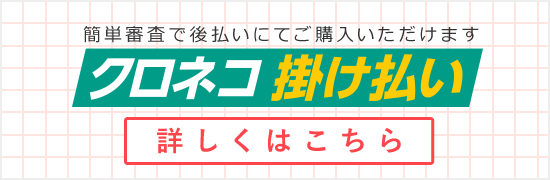 簡単審査で後払いにてご購入いただけます

クロネコ 掛け払い

詳しくはこちら